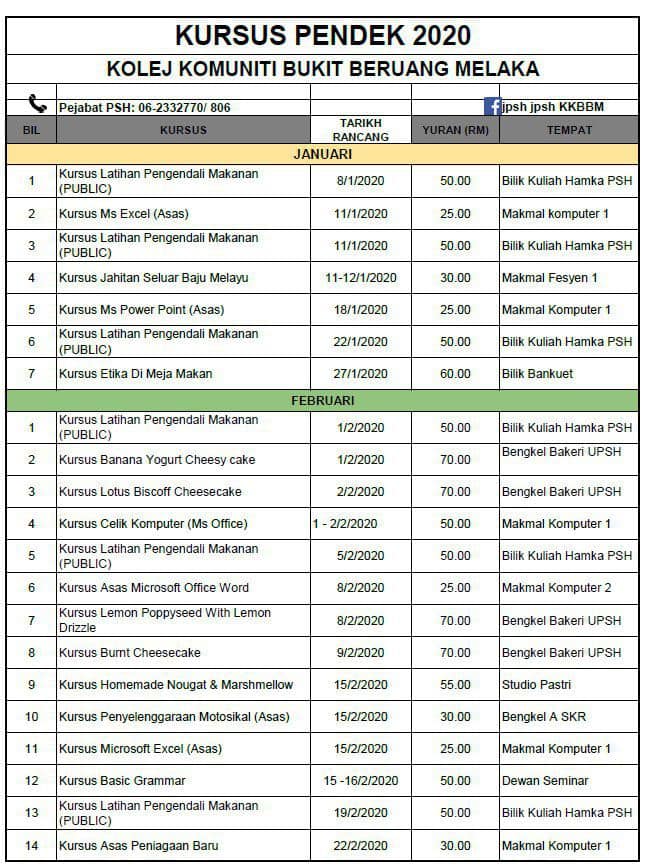 KURSUS PENDEK 2020

KOLEJ KOMUNITI BUKIT BERUANG MELAKA

Pejabat PSH: 06-2332770/ 806

jpsh jpsh KKBBM

| BIL | KURSUS | TARIKH RANCANG | YURAN (RM) | TEMPAT |
|---|---|---|---|---|
| JANUARI | | | | |
| 1 | Kursus Latihan Pengendali Makanan (PUBLIC) | 8/1/2020 | 50.00 | Bilik Kuliah Hamka PSH |
| 2 | Kursus Ms Excel (Asas) | 11/1/2020 | 25.00 | Makmal komputer 1 |
| 3 | Kursus Latihan Pengendali Makanan (PUBLIC) | 11/1/2020 | 50.00 | Bilik Kuliah Hamka PSH |
| 4 | Kursus Jahitan Seluar Baju Melayu | 11-12/1/2020 | 30.00 | Makmal Fesyen 1 |
| 5 | Kursus Ms Power Point (Asas) | 18/1/2020 | 25.00 | Makmal Komputer 1 |
| 6 | Kursus Latihan Pengendali Makanan (PUBLIC) | 22/1/2020 | 50.00 | Bilik Kuliah Hamka PSH |
| 7 | Kursus Etika Di Meja Makan | 27/1/2020 | 60.00 | Bilik Bankuet |
| FEBRUARI | | | | |
| 1 | Kursus Latihan Pengendali Makanan (PUBLIC) | 1/2/2020 | 50.00 | Bilik Kuliah Hamka PSH |
| 2 | Kursus Banana Yogurt Cheesy cake | 1/2/2020 | 70.00 | Bengkel Bakeri UPSH |
| 3 | Kursus Lotus Biscoff Cheesecake | 2/2/2020 | 70.00 | Bengkel Bakeri UPSH |
| 4 | Kursus Celik Komputer (Ms Office) | 1 - 2/2/2020 | 50.00 | Makmal Komputer 1 |
| 5 | Kursus Latihan Pengendali Makanan (PUBLIC) | 5/2/2020 | 50.00 | Bilik Kuliah Hamka PSH |
| 6 | Kursus Asas Microsoft Office Word | 8/2/2020 | 25.00 | Makmal Komputer 2 |
| 7 | Kursus Lemon Poppyseed With Lemon Drizzle | 8/2/2020 | 70.00 | Bengkel Bakeri UPSH |
| 8 | Kursus Burnt Cheesecake | 9/2/2020 | 70.00 | Bengkel Bakeri UPSH |
| 9 | Kursus Homemade Nougat & Marshmellow | 15/2/2020 | 55.00 | Studio Pastri |
| 10 | Kursus Penyelenggaraan Motosikal (Asas) | 15/2/2020 | 30.00 | Bengkel A SKR |
| 11 | Kursus Microsoft Excel (Asas) | 15/2/2020 | 25.00 | Makmal Komputer 1 |
| 12 | Kursus Basic Grammar | 15 -16/2/2020 | 50.00 | Dewan Seminar |
| 13 | Kursus Latihan Pengendali Makanan (PUBLIC) | 19/2/2020 | 50.00 | Bilik Kuliah Hamka PSH |
| 14 | Kursus Asas Peniagaan Baru | 22/2/2020 | 30.00 | Makmal Komputer 1 |